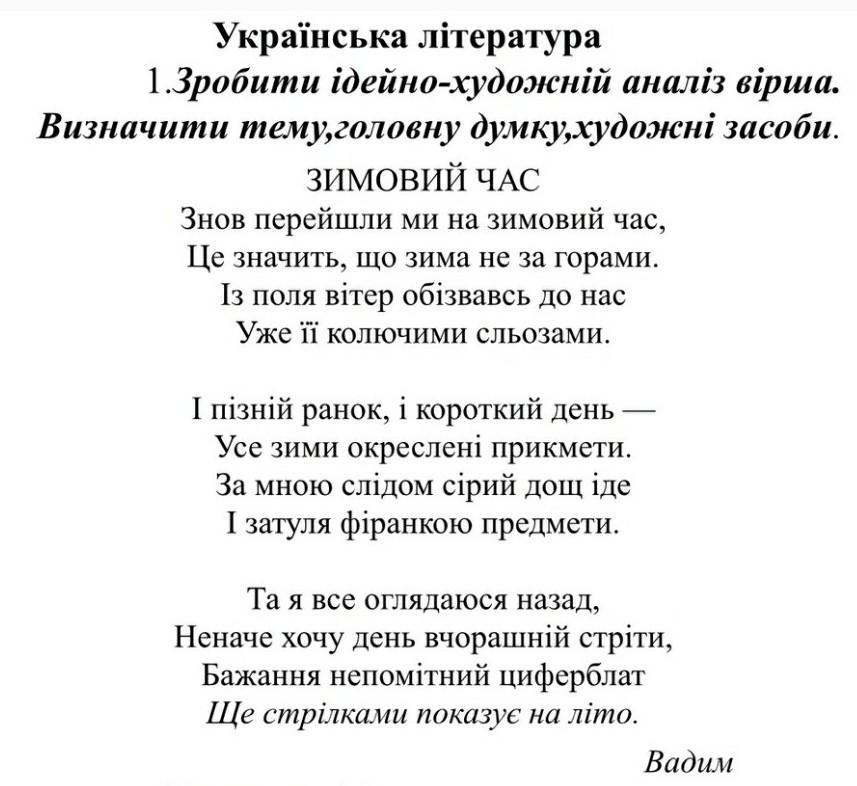 Українська література
1.Зробити ідейно-художній аналіз вірша. Визначити тему,головну думку,художні засоби.

ЗИМОВИЙ ЧАС
Знов перейшли ми на зимовий час,
Це значить, що зима не за горами.
Із поля вітер обізвавсь до нас
Уже її колючими сльозами.

І пізній ранок, і короткий день —
Усе зими окреслені прикмети.
За мною слідом сірий дощ іде
І затуля фіранкою предмети.

Та я все оглядаюся назад,
Неначе хочу день вчорашній стріти,
Бажання непомітний циферблат
Ще стрілками показує на літо.

Вадим